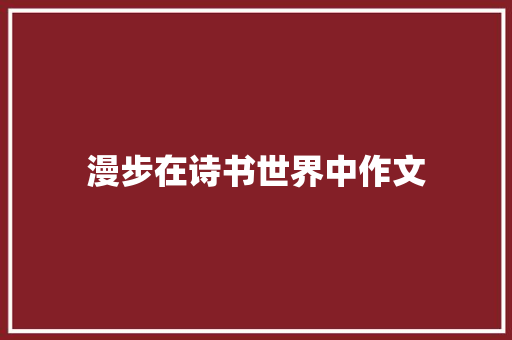 漫步在诗书世界中作文